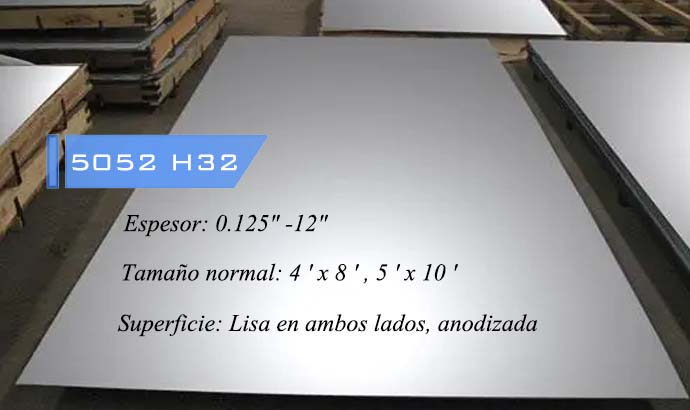 5052 H32

Espesor: 0.125" -12"

Tamaño normal: 4 ' x 8 ' , 5 ' x 10 '

Superficie: Lisa en ambos lados, anodizada